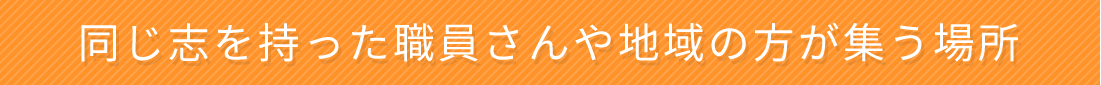 同じ志を持った職員さんや地域の方が集う場所